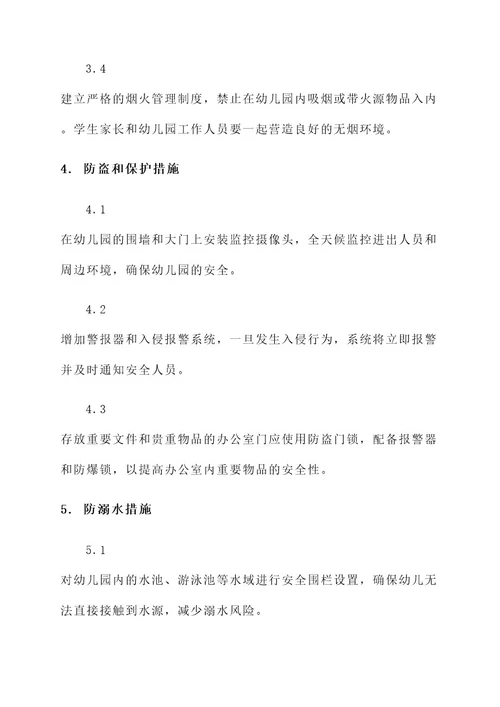 3.4

建立严格的烟火管理制度，禁止在幼儿园内吸烟或带火源物品入内。学生家长和幼儿园工作人员要一起营造良好的无烟环境。

4. 防盗和保护措施

4.1

在幼儿园的围墙和大门上安装监控摄像头，全天候监控进出人员和周边环境，确保幼儿园的安全。

4.2

增加警报器和入侵报警系统，一旦发生入侵行为，系统将立即报警并及时通知安全人员。

4.3

存放重要文件和贵重物品的办公室门应使用防盗门锁，配备报警器和防爆锁，以提高办公室内重要物品的安全性。

5. 防溺水措施

5.1

对幼儿园内的水池、游泳池等水域进行安全围栏设置，确保幼儿无法直接接触到水源，减少溺水风险。